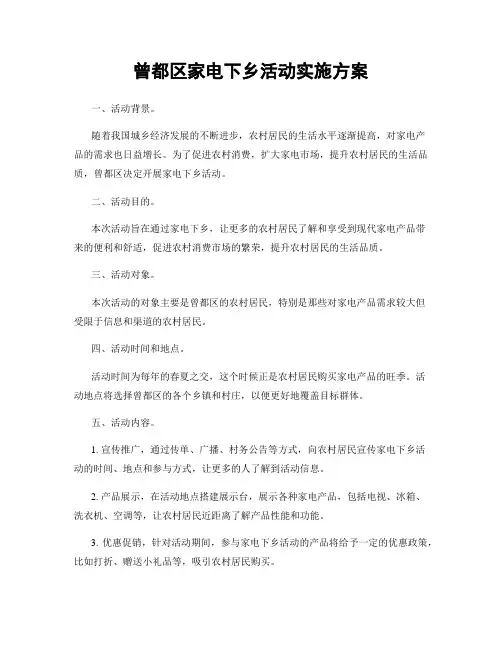 曾都区家电下乡活动实施方案

一、活动背景。

随着我国城乡经济发展的不断进步，农村居民的生活水平逐渐提高，对家电产品的需求也日益增长。为了促进农村消费，扩大家电市场，提升农村居民的生活品质，曾都区决定开展家电下乡活动。

二、活动目的。

本次活动旨在通过家电下乡，让更多的农村居民了解和享受到现代家电产品带来的便利和舒适，促进农村消费市场的繁荣，提升农村居民的生活品质。

三、活动对象。

本次活动的对象主要是曾都区的农村居民，特别是那些对家电产品需求较大但受限于信息和渠道的农村居民。

四、活动时间和地点。

活动时间为每年的春夏之交，这个时候正是农村居民购买家电产品的旺季。活动地点将选择曾都区的各个乡镇和村庄，以便更好地覆盖目标群体。

五、活动内容。

1. 宣传推广，通过传单、广播、村务公告等方式，向农村居民宣传家电下乡活动的时间、地点和参与方式，让更多的人了解到活动信息。

2. 产品展示，在活动地点搭建展示台，展示各种家电产品，包括电视、冰箱、洗衣机、空调等，让农村居民近距离了解产品性能和功能。

3. 优惠促销，针对活动期间，参与家电下乡活动的产品将给予一定的优惠政策，比如打折、赠送小礼品等，吸引农村居民购买。